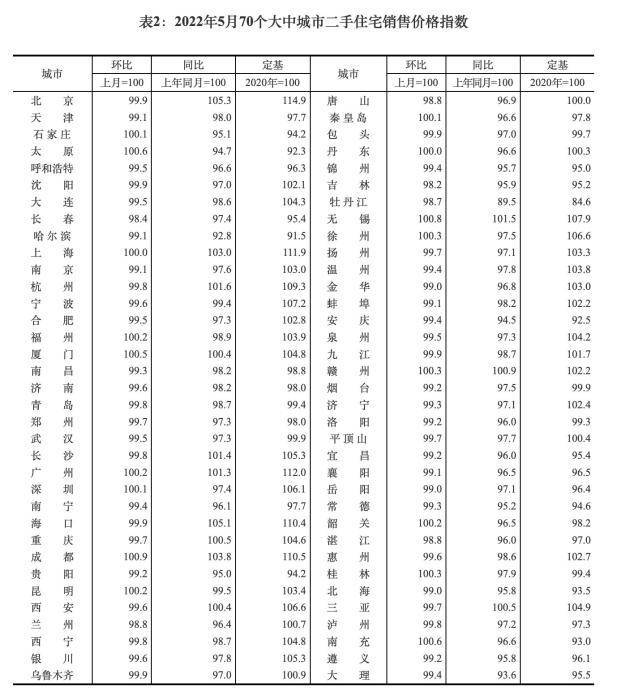 表2：2022年5月70个大中城市二手住宅销售价格指数

| 城市 | 环比 上月=100 | 同比 上年同月=100 | 定基 2020年=100 | 城市 | 环比 上月=100 | 同比 上年同月=100 | 定基 2020年=100 |
|---|---|---|---|---|---|---|---|
| 北京 | 99.9 | 105.3 | 114.9 | 唐山 | 98.8 | 96.9 | 100.0 |
| 天津 | 99.1 | 98.0 | 97.7 | 秦皇岛 | 100.1 | 96.6 | 97.8 |
| 石家庄 | 100.1 | 95.1 | 94.2 | 包头 | 99.9 | 97.0 | 99.7 |
| 太原 | 100.6 | 94.7 | 92.3 | 丹东 | 100.0 | 96.6 | 100.3 |
| 呼和浩特 | 99.5 | 96.6 | 96.3 | 锦州 | 99.4 | 95.7 | 95.0 |
| 沈阳 | 99.9 | 97.0 | 102.1 | 吉林 | 98.2 | 95.9 | 95.2 |
| 大连 | 99.5 | 98.6 | 104.3 | 牡丹江 | 98.7 | 89.5 | 84.6 |
| 长春 | 98.4 | 97.4 | 95.4 | 无锡 | 100.8 | 101.5 | 107.9 |
| 哈尔滨 | 99.1 | 92.8 | 91.5 | 徐州 | 100.3 | 97.5 | 106.6 |
| 上海 | 100.0 | 103.0 | 111.9 | 扬州 | 99.7 | 97.1 | 103.3 |
| 南京 | 99.1 | 97.6 | 103.0 | 温州 | 99.4 | 97.8 | 103.8 |
| 杭州 | 99.8 | 101.6 | 109.3 | 金华 | 99.0 | 96.8 | 103.0 |
| 宁波 | 99.6 | 99.4 | 107.2 | 蚌埠 | 99.1 | 98.2 | 102.2 |
| 合肥 | 99.5 | 97.3 | 102.8 | 安庆 | 99.4 | 94.5 | 92.5 |
| 福州 | 100.2 | 98.9 | 103.9 | 泉州 | 99.5 | 97.3 | 104.2 |
| 厦门 | 100.5 | 100.4 | 104.8 | 九江 | 99.9 | 98.7 | 101.7 |
| 南昌 | 99.3 | 98.2 | 98.8 | 赣州 | 100.3 | 100.9 | 102.2 |
| 济南 | 99.6 | 98.2 | 98.0 | 烟台 | 99.2 | 97.5 | 99.9 |
| 青岛 | 99.8 | 98.7 | 99.4 | 济宁 | 99.3 | 97.1 | 102.4 |
| 郑州 | 99.7 | 97.3 | 98.0 | 洛阳 | 99.2 | 96.0 | 99.3 |
| 武汉 | 99.5 | 97.3 | 99.9 | 平顶山 | 99.7 | 97.7 | 100.4 |
| 长沙 | 99.8 | 101.4 | 105.3 | 宜昌 | 99.2 | 96.0 | 95.4 |
| 广州 | 100.2 | 101.3 | 112.0 | 襄阳 | 99.1 | 96.5 | 96.5 |
| 深圳 | 100.1 | 97.4 | 106.1 | 岳阳 | 99.0 | 97.1 | 96.4 |
| 南宁 | 99.4 | 96.1 | 97.7 | 常德 | 99.3 | 95.2 | 94.6 |
| 海口 | 99.9 | 105.1 | 110.4 | 韶关 | 100.2 | 96.5 | 98.2 |
| 重庆 | 99.7 | 100.5 | 104.6 | 湛江 | 98.8 | 96.0 | 97.0 |
| 成都 | 100.9 | 103.8 | 110.5 | 惠州 | 99.6 | 98.6 | 102.7 |
| 贵阳 | 99.2 | 95.0 | 94.2 | 桂林 | 100.3 | 97.9 | 99.4 |
| 昆明 | 100.2 | 99.5 | 103.4 | 北海 | 99.0 | 95.8 | 93.5 |
| 西安 | 99.6 | 100.4 | 106.6 | 三亚 | 99.7 | 100.5 | 104.9 |
| 兰州 | 98.8 | 96.4 | 100.7 | 泸州 | 99.8 | 97.2 | 97.3 |
| 西宁 | 99.8 | 98.7 | 104.8 | 南充 | 100.6 | 96.6 | 93.0 |
| 银川 | 99.6 | 97.8 | 105.3 | 遵义 | 99.2 | 95.8 | 96.1 |
| 乌鲁木齐 | 99.9 | 97.0 | 100.9 | 大理 | 99.4 | 93.6 | 95.5 |